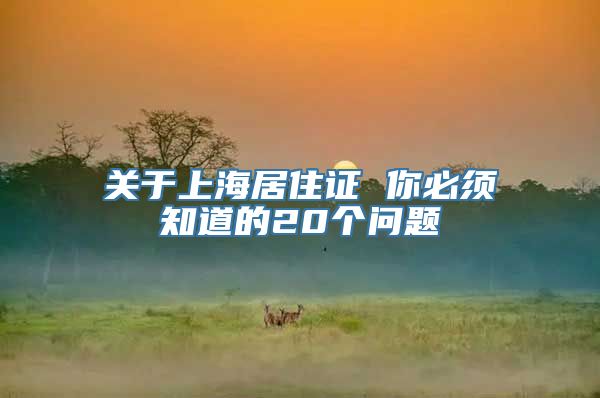 关于上海居住证 你必须知道的20个问题